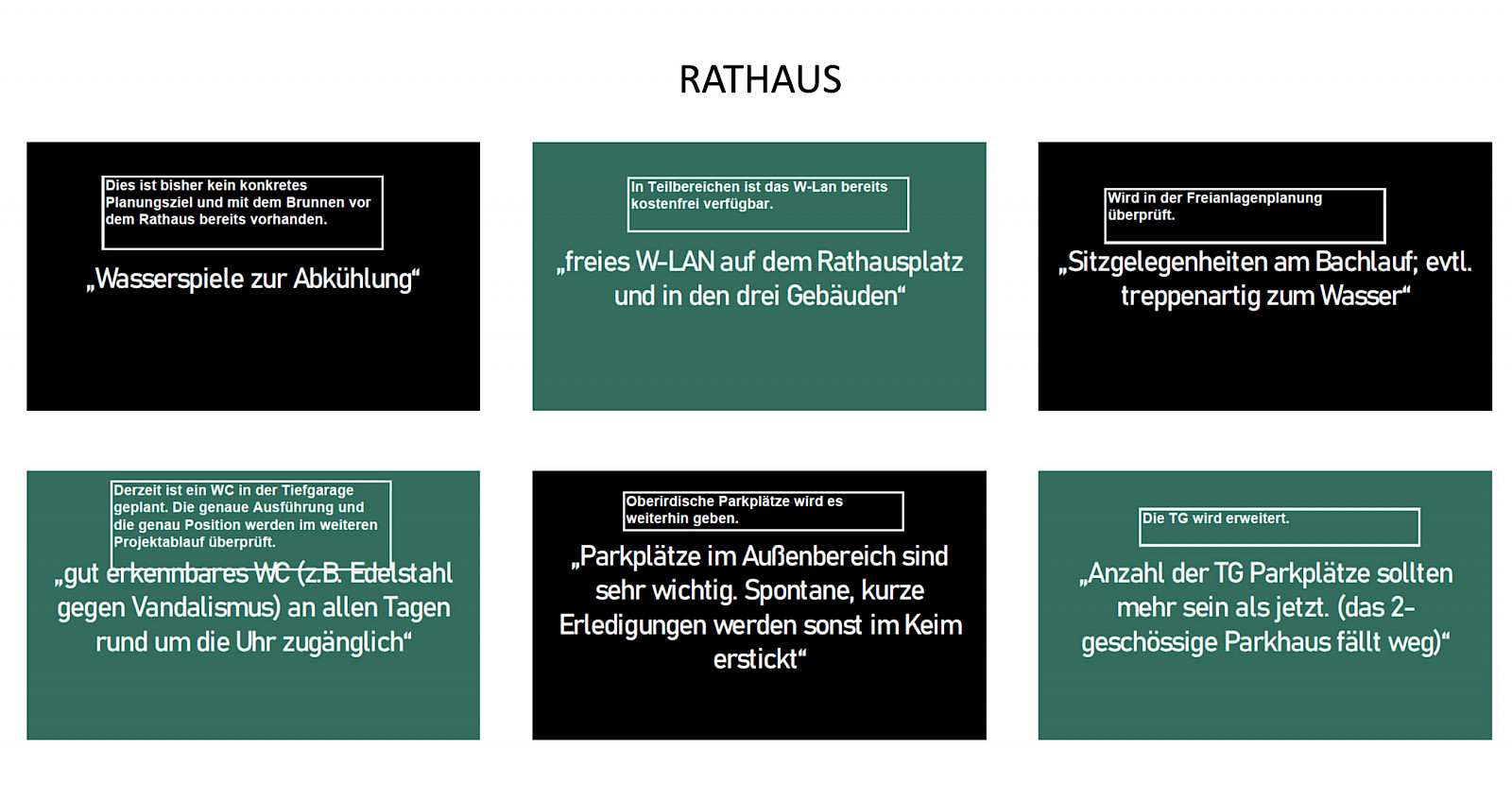 RATHAUS

Dies ist bisher kein konkretes Planungsziel und mit dem Brunnen vor dem Rathaus bereits vorhanden.

„Wasserspiele zur Abkühlung“

In Teilbereichen ist das W-Lan bereits kostenfrei verfügbar.

„freies W-LAN auf dem Rathausplatz und in den drei Gebäuden“

Wird in der Freianlagenplanung überprüft.

„Sitzgelegenheiten am Bachlauf; evtl. treppenartig zum Wasser“

Derzeit ist ein WC in der Tiefgarage geplant. Die genaue Ausführung und die genau Position werden im weiteren Projektablauf überprüft.

„gut erkennbares WC (z.B. Edelstahl gegen Vandalismus) an allen Tagen rund um die Uhr zugänglich“

Oberirdische Parkplätze wird es weiterhin geben.

„Parkplätze im Außenbereich sind sehr wichtig. Spontane, kurze Erledigungen werden sonst im Keim erstickt“

Die TG wird erweitert.

„Anzahl der TG Parkplätze sollten mehr sein als jetzt. (das 2-geschössige Parkhaus fällt weg)“